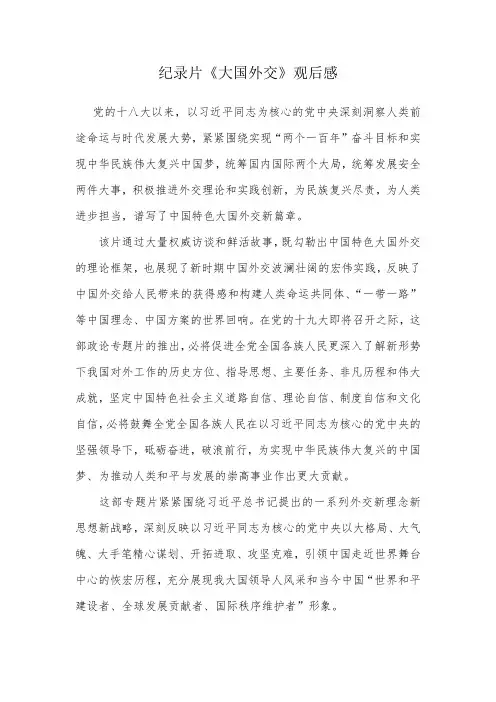 纪录片《大国外交》观后感

党的十八大以来，以习近平同志为核心的党中央深刻洞察人类前途命运与时代发展大势，紧紧围绕实现“两个一百年”奋斗目标和实现中华民族伟大复兴中国梦，统筹国内国际两个大局，统筹发展安全两件大事，积极推进外交理论和实践创新，为民族复兴尽责，为人类进步担当，谱写了中国特色大国外交新篇章。

该片通过大量权威访谈和鲜活故事，既勾勒出中国特色大国外交的理论框架，也展现了新时期中国外交波澜壮阔的宏伟实践，反映了中国外交给人民带来的获得感和构建人类命运共同体、“一带一路”等中国理念、中国方案的世界回响。在党的十九大即将召开之际，这部政论专题片的推出，必将促进全党全国各族人民更深入了解新形势下我国对外工作的历史方位、指导思想、主要任务、非凡历程和伟大成就，坚定中国特色社会主义道路自信、理论自信、制度自信和文化自信，必将鼓舞全党全国各族人民在以习近平同志为核心的党中央的坚强领导下，砥砺奋进，破浪前行，为实现中华民族伟大复兴的中国梦、为推动人类和平与发展的崇高事业作出更大贡献。

这部专题片紧紧围绕习近平总书记提出的一系列外交新理念新思想新战略，深刻反映以习近平同志为核心的党中央以大格局、大气魄、大手笔精心谋划、开拓进取、攻坚克难，引领中国走近世界舞台中心的恢宏历程，充分展现我大国领导人风采和当今中国“世界和平建设者、全球发展贡献者、国际秩序维护者”形象。